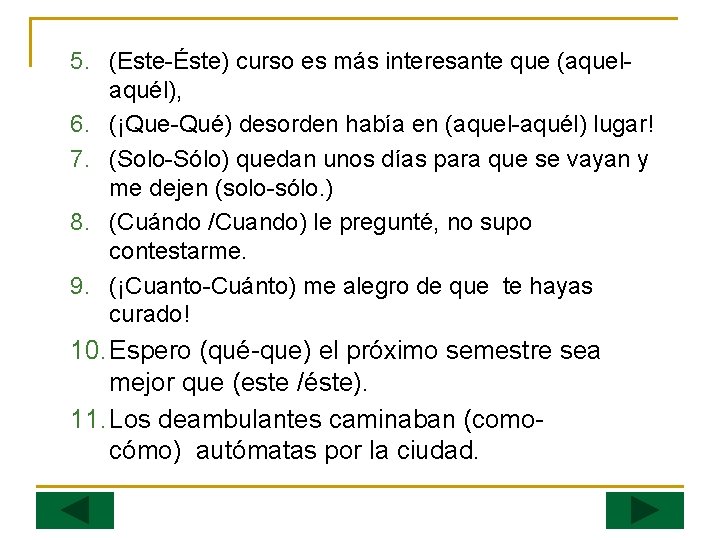 5. (Este-Éste) curso es más interesante que (aquel-aquél),

6. (¡Que-Qué) desorden había en (aquel-aquél) lugar!

7. (Solo-Sólo) quedan unos días para que se vayan y me dejen (solo-sólo.)

8. (Cuándo /Cuando) le pregunté, no supo contestarme.

9. (¡Cuanto-Cuánto) me alegro de que te hayas curado!

10. Espero (qué-que) el próximo semestre sea mejor que (este /éste).

11. Los deambulantes caminaban (como-cómo) autómatas por la ciudad.